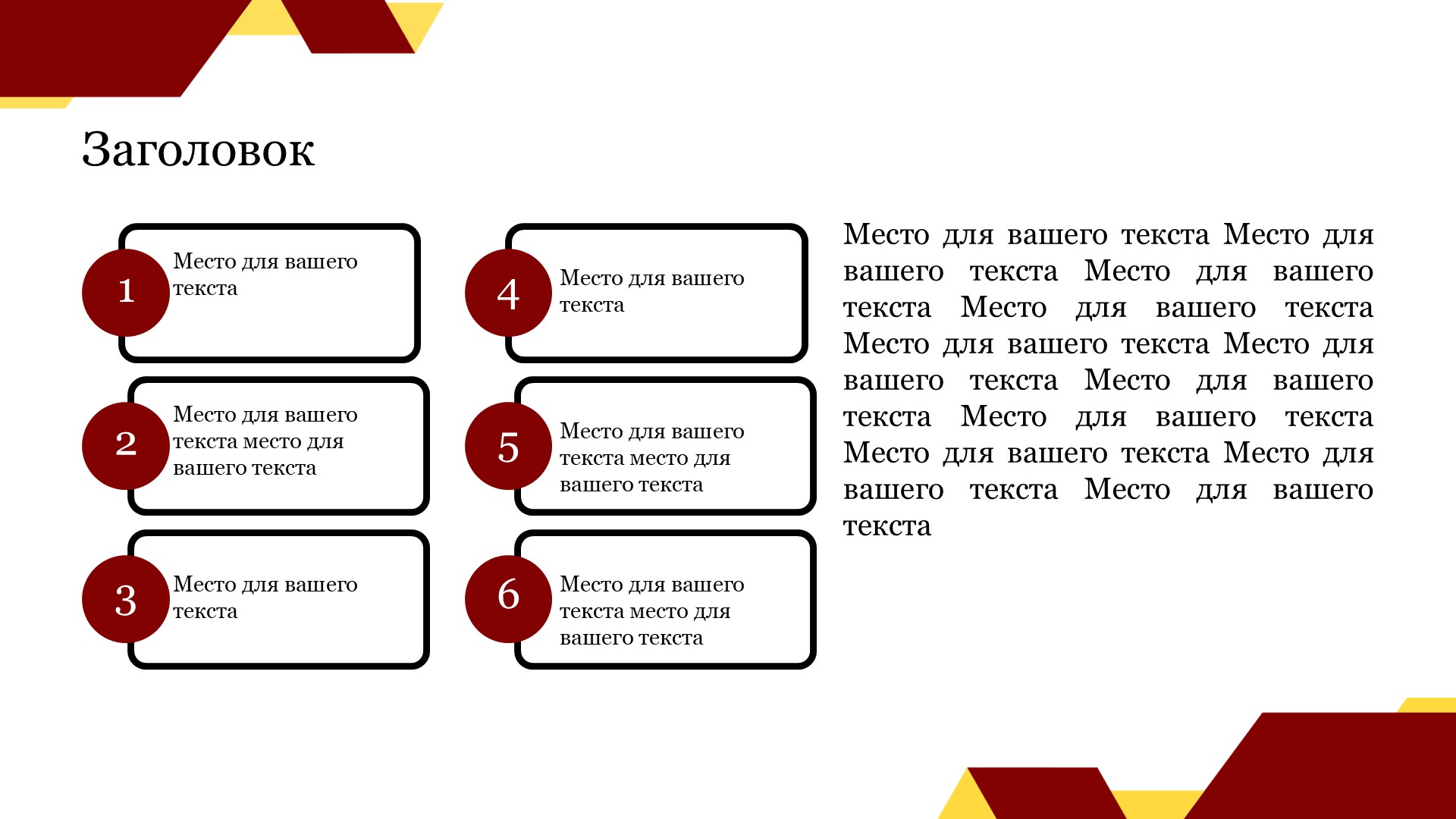 Заголовок

1
Место для вашего текста

2
Место для вашего текста место для вашего текста

3
Место для вашего текста

4
Место для вашего текста

5
Место для вашего текста место для вашего текста

6
Место для вашего текста место для вашего текста

Место для вашего текста Место для вашего текста Место для вашего текста Место для вашего текста Место для вашего текста Место для вашего текста Место для вашего текста Место для вашего текста Место для вашего текста Место для вашего текста Место для вашего текста